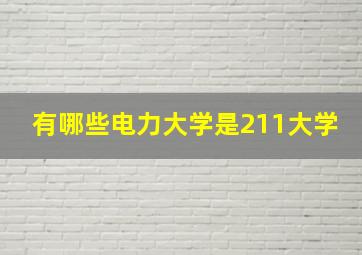 有哪些电力大学是211大学